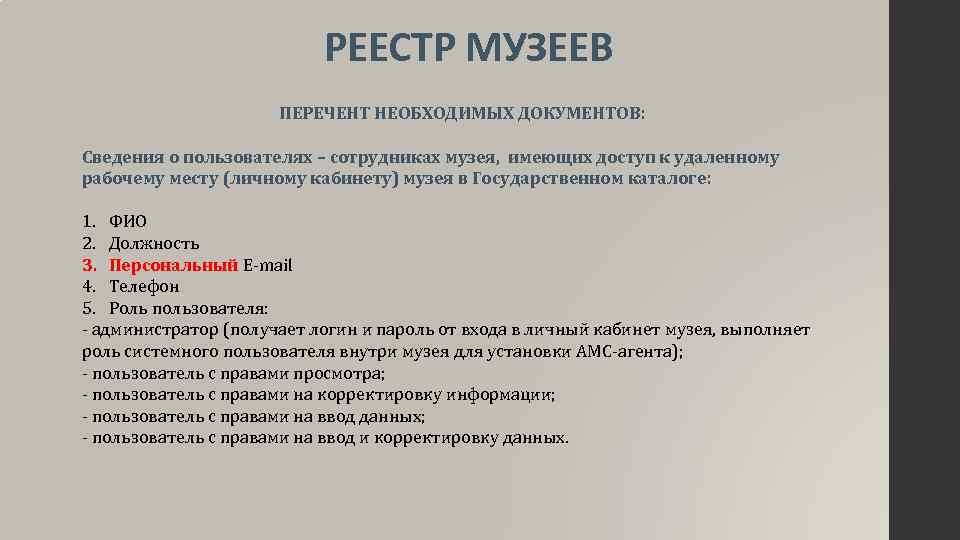 РЕЕСТР МУЗЕЕВ

ПЕРЕЧЕНТ НЕОБХОДИМЫХ ДОКУМЕНТОВ:

Сведения о пользователях – сотрудниках музея, имеющих доступ к удаленному рабочему месту (личному кабинету) музея в Государственном каталоге:

1. ФИО
2. Должность
3. Персональный E-mail
4. Телефон
5. Роль пользователя:
- администратор (получает логин и пароль от входа в личный кабинет музея, выполняет роль системного пользователя внутри музея для установки АМС-агента);
- пользователь с правами просмотра;
- пользователь с правами на корректировку информации;
- пользователь с правами на ввод данных;
- пользователь с правами на ввод и корректировку данных.